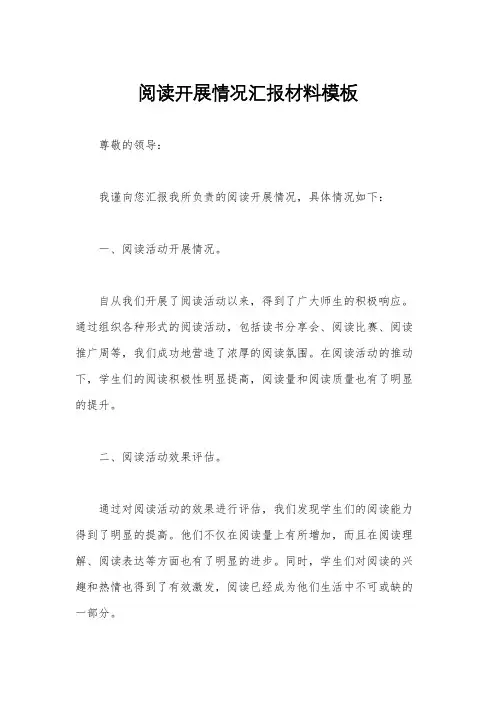 阅读开展情况汇报材料模板

尊敬的领导：

我谨向您汇报我所负责的阅读开展情况，具体情况如下：

一、阅读活动开展情况。

自从我们开展了阅读活动以来，得到了广大师生的积极响应。通过组织各种形式的阅读活动，包括读书分享会、阅读比赛、阅读推广周等，我们成功地营造了浓厚的阅读氛围。在阅读活动的推动下，学生们的阅读积极性明显提高，阅读量和阅读质量也有了明显的提升。

二、阅读活动效果评估。

通过对阅读活动的效果进行评估，我们发现学生们的阅读能力得到了明显的提高。他们不仅在阅读量上有所增加，而且在阅读理解、阅读表达等方面也有了明显的进步。同时，学生们对阅读的兴趣和热情也得到了有效激发，阅读已经成为他们生活中不可或缺的一部分。